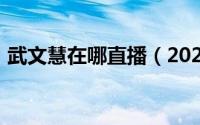 武文慧在哪直播（202